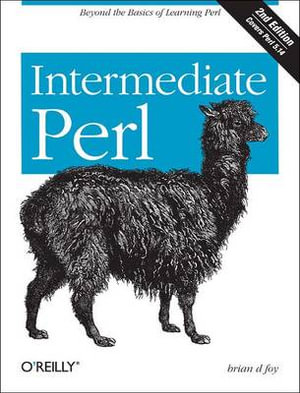 Beyond the Basics of Learning Perl

2nd Edition
Covers Perl 5.14

Intermediate Perl

O'REILLY®

brian d foy